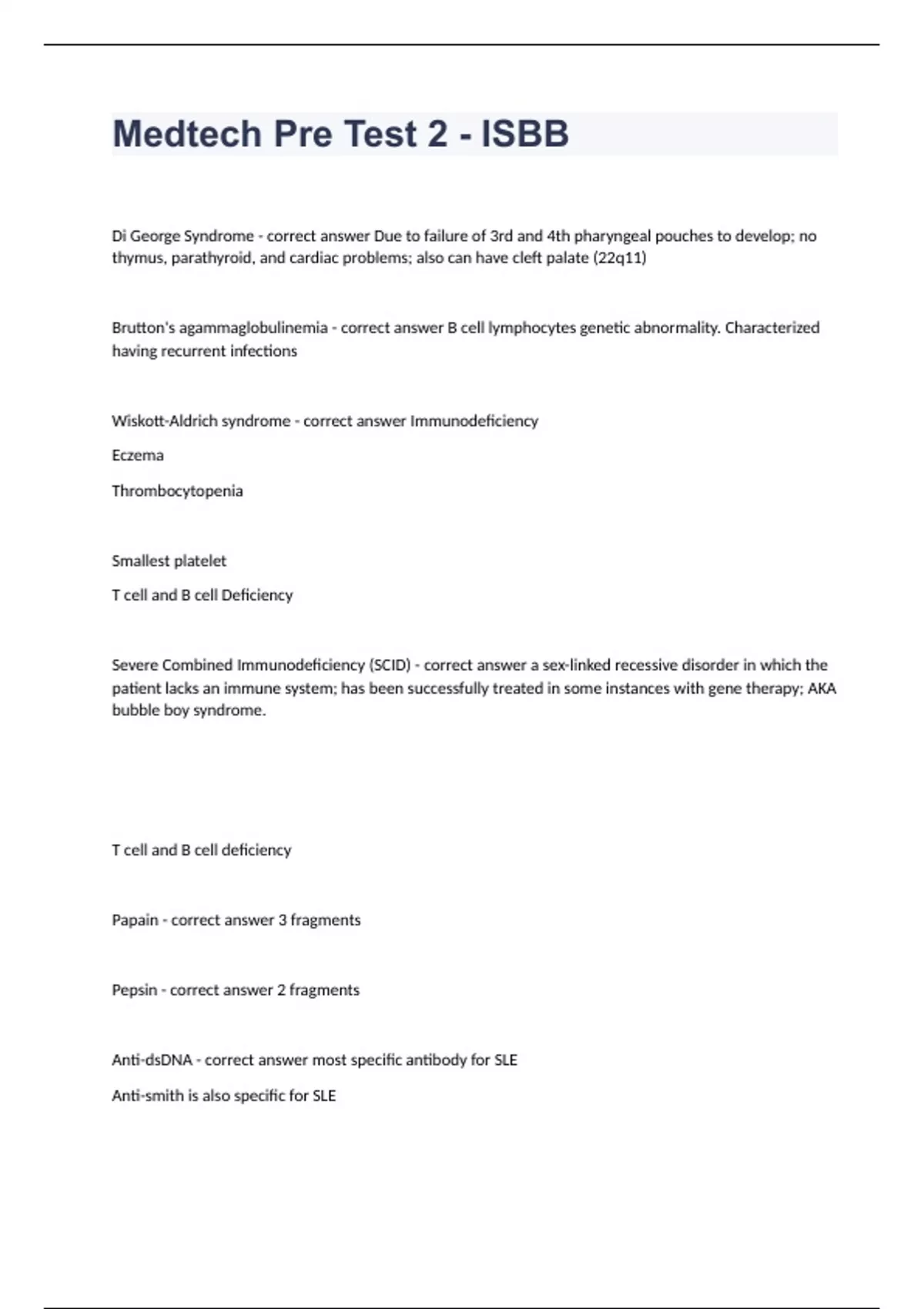 Medtech Pre Test 2 - ISBB

Di George Syndrome - correct answer Due to failure of 3rd and 4th pharyngeal pouches to develop; no thymus, parathyroid, and cardiac problems; also can have cleft palate (22q11)

Brutton's agammaglobulinemia - correct answer B cell lymphocytes genetic abnormality. Characterized having recurrent infections

Wiskott-Aldrich syndrome - correct answer Immunodeficiency

Eczema

Thrombocytopenia

Smallest platelet

T cell and B cell Deficiency

Severe Combined Immunodeficiency (SCID) - correct answer a sex-linked recessive disorder in which the patient lacks an immune system; has been successfully treated in some instances with gene therapy; AKA bubble boy syndrome.

T cell and B cell deficiency

Papain - correct answer 3 fragments

Pepsin - correct answer 2 fragments

Anti-dsDNA - correct answer most specific antibody for SLE

Anti-smith is also specific for SLE